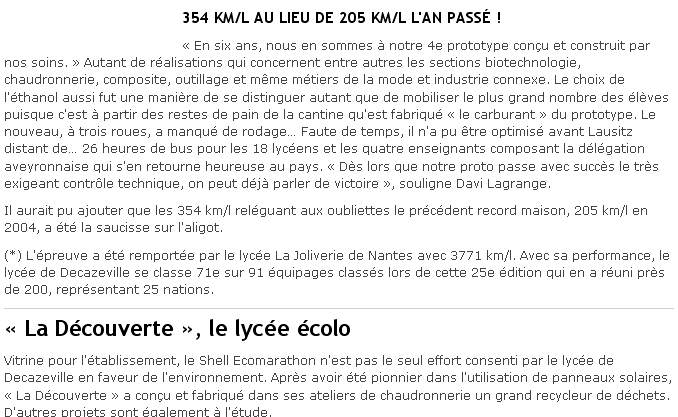 354 KM/L AU LIEU DE 205 KM/L L'AN PASSÉ !

« En six ans, nous en sommes à notre 4e prototype conçu et construit par nos soins. » Autant de réalisations qui concernent entre autres les sections biotechnologie, chaudronnerie, composite, outillage et même métiers de la mode et industrie connexe. Le choix de l'éthanol aussi fut une manière de se distinguer autant que de mobiliser le plus grand nombre des élèves puisque c'est à partir des restes de pain de la cantine qu'est fabriqué « le carburant » du prototype. Le nouveau, à trois roues, a manqué de rodage... Faute de temps, il n'a pu être optimisé avant Lausitz distant de... 26 heures de bus pour les 18 lycéens et les quatre enseignants composant la délégation aveyronnaise qui s'en retourne heureuse au pays. « Dès lors que notre proto passe avec succès le très exigeant contrôle technique, on peut déjà parler de victoire », souligne Davi Lagrange.

Il aurait pu ajouter que les 354 km/l reléguant aux oubliettes le précédent record maison, 205 km/l en 2004, a été la saucisse sur l'aligot.

(*) L'épreuve a été remportée par le lycée La Joliverie de Nantes avec 3771 km/l. Avec sa performance, le lycée de Decazeville se classe 71e sur 91 équipages classés lors de cette 25e édition qui en a réuni près de 200, représentant 25 nations.

« La Découverte », le lycée écolo

Vitrine pour l'établissement, le Shell Ecomarathon n'est pas le seul effort consenti par le lycée de Decazeville en faveur de l'environnement. Après avoir été pionnier dans l'utilisation de panneaux solaires, « La Découverte » a conçu et fabriqué dans ses ateliers de chaudronnerie un grand recycleur de déchets. D'autres projets sont également à l'étude.